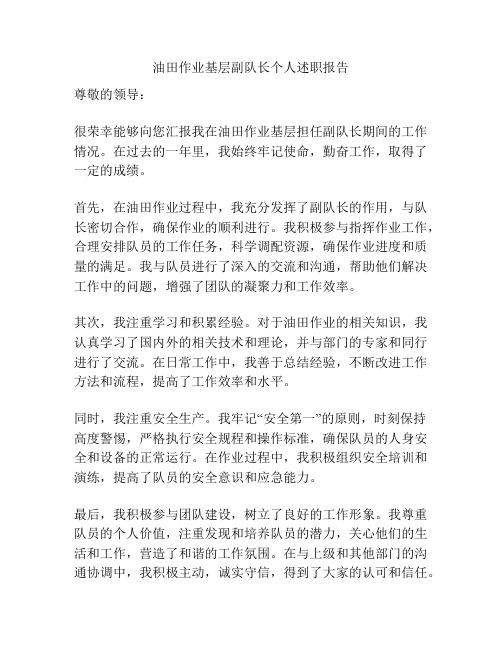 油田作业基层副队长个人述职报告

尊敬的领导：

很荣幸能够向您汇报我在油田作业基层担任副队长期间的工作情况。在过去的一年里，我始终牢记使命，勤奋工作，取得了一定的成绩。

首先，在油田作业过程中，我充分发挥了副队长的作用，与队长密切合作，确保作业的顺利进行。我积极参与指挥作业工作，合理安排队员的工作任务，科学调配资源，确保作业进度和质量的满足。我与队员进行了深入的交流和沟通，帮助他们解决工作中的问题，增强了团队的凝聚力和工作效率。

其次，我注重学习和积累经验。对于油田作业的相关知识，我认真学习了国内外的相关技术和理论，并与部门的专家和同行进行了交流。在日常工作中，我善于总结经验，不断改进工作方法和流程，提高了工作效率和水平。

同时，我注重安全生产。我牢记“安全第一”的原则，时刻保持高度警惕，严格执行安全规程和操作标准，确保队员的人身安全和设备的正常运行。在作业过程中，我积极组织安全培训和演练，提高了队员的安全意识和应急能力。

最后，我积极参与团队建设，树立了良好的工作形象。我尊重队员的个人价值，注重发现和培养队员的潜力，关心他们的生活和工作，营造了和谐的工作氛围。在与上级和其他部门的沟通协调中，我积极主动，诚实守信，得到了大家的认可和信任。